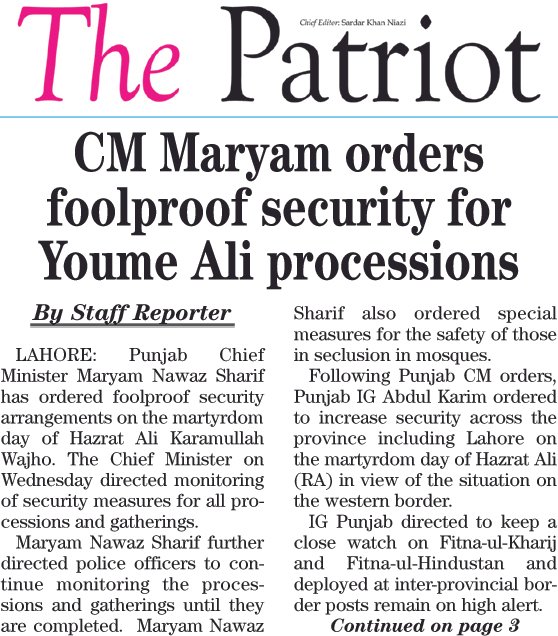 The Patriot

Chief Editor: Sardar Khan Niazi

CM Maryam orders foolproof security for Youme Ali processions

By Staff Reporter

LAHORE: Punjab Chief Minister Maryam Nawaz Sharif has ordered foolproof security arrangements on the martyrdom day of Hazrat Ali Karamullah Wajho. The Chief Minister on Wednesday directed monitoring of security measures for all processions and gatherings.

Maryam Nawaz Sharif further directed police officers to continue monitoring the processions and gatherings until they are completed. Maryam Nawaz Sharif also ordered special measures for the safety of those in seclusion in mosques.

Following Punjab CM orders, Punjab IG Abdul Karim ordered to increase security across the province including Lahore on the martyrdom day of Hazrat Ali (RA) in view of the situation on the western border.

IG Punjab directed to keep a close watch on Fitna-ul-Kharij and Fitna-ul-Hindustan and deployed at inter-provincial border posts remain on high alert.

Continued on page 3